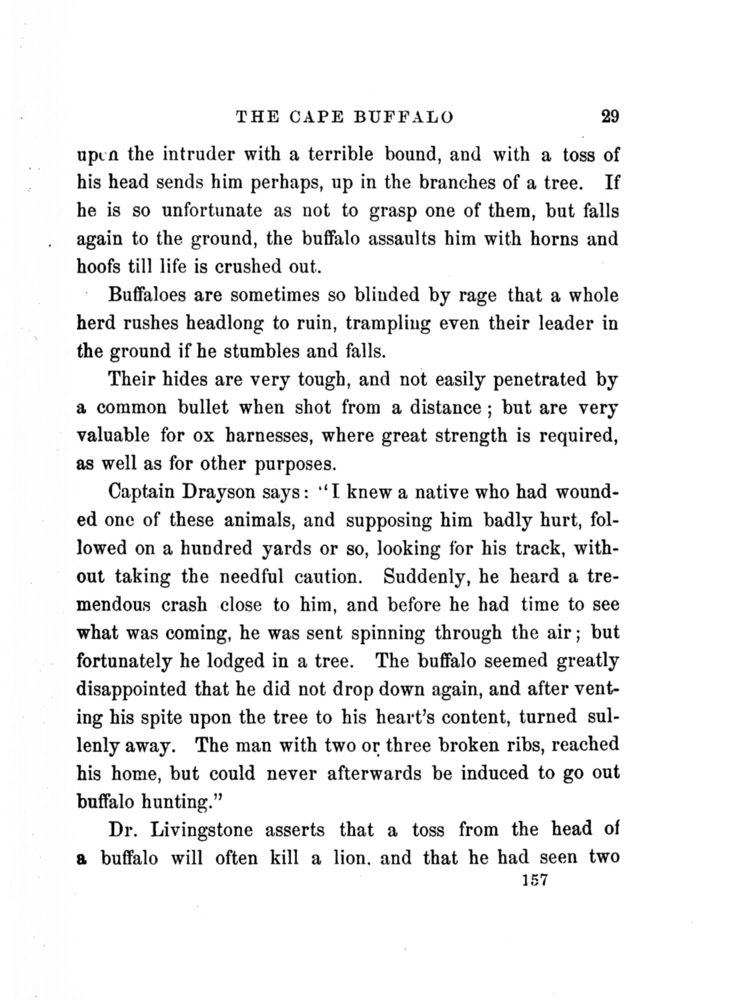 THE CAPE BUFFALO 29

upon the intruder with a terrible bound, and with a toss of his head sends him perhaps, up in the branches of a tree. If he is so unfortunate as not to grasp one of them, but falls again to the ground, the buffalo assaults him with horns and hoofs till life is crushed out.

Buffaloes are sometimes so blinded by rage that a whole herd rushes headlong to ruin, trampling even their leader in the ground if he stumbles and falls.

Their hides are very tough, and not easily penetrated by a common bullet when shot from a distance; but are very valuable for ox harnesses, where great strength is required, as well as for other purposes.

Captain Drayson says: "I knew a native who had wounded one of these animals, and supposing him badly hurt, followed on a hundred yards or so, looking for his track, without taking the needful caution. Suddenly, he heard a tremendous crash close to him, and before he had time to see what was coming, he was sent spinning through the air; but fortunately he lodged in a tree. The buffalo seemed greatly disappointed that he did not drop down again, and after venting his spite upon the tree to his heart's content, turned sullenly away. The man with two or three broken ribs, reached his home, but could never afterwards be induced to go out buffalo hunting."

Dr. Livingstone asserts that a toss from the head of a buffalo will often kill a lion. and that he had seen two

157